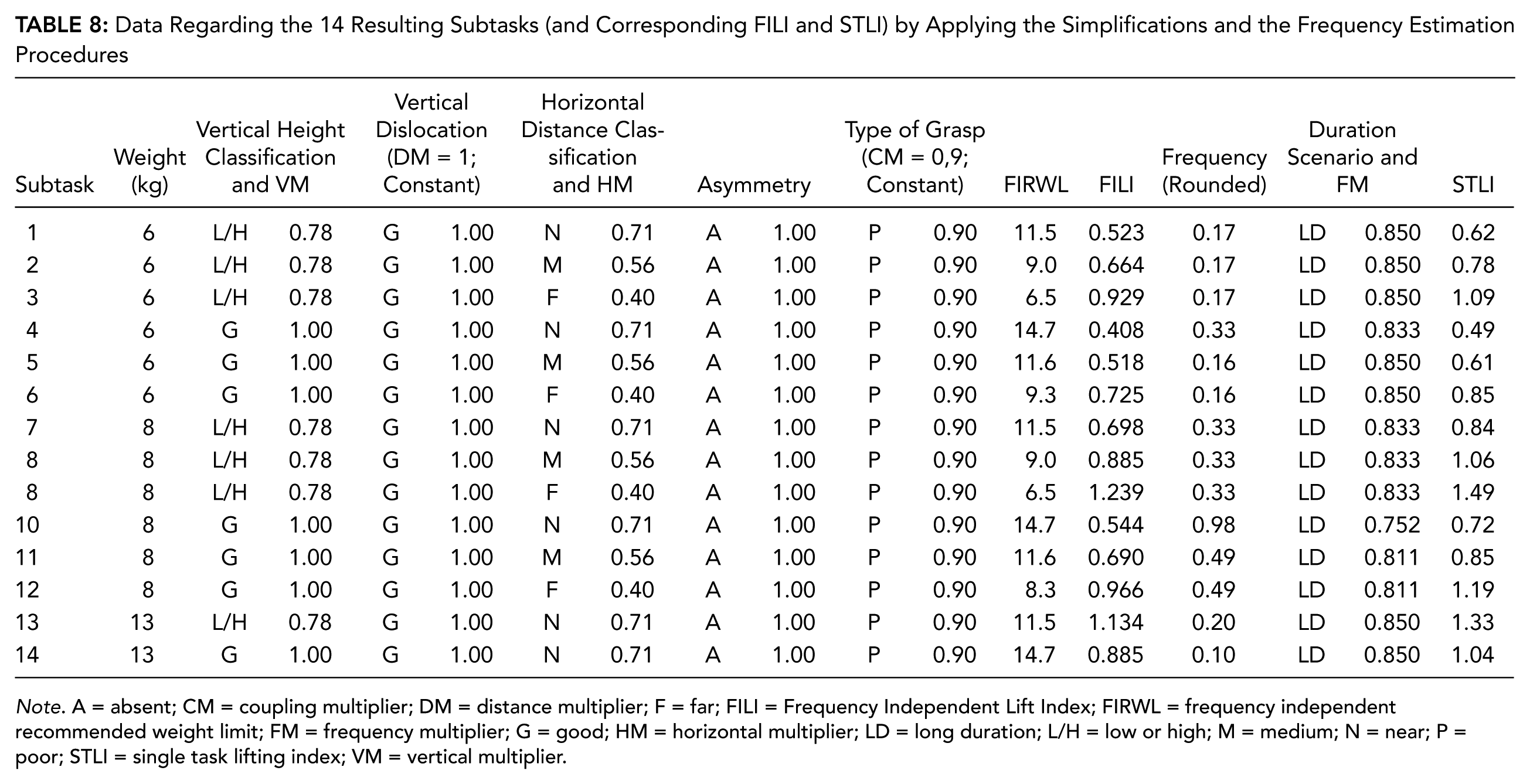 TABLE 8: Data Regarding the 14 Resulting Subtasks (and Corresponding FILI and STLI) by Applying the Simplifications and the Frequency Estimation Procedures

| Subtask | Weight (kg) | Vertical Height Classification and VM | | Vertical Dislocation (DM = 1; Constant) | | Horizontal Distance Classification and HM | | Asymmetry | | Type of Grasp (CM = 0,9; Constant) | | FIRWL | FILI | Frequency (Rounded) | Duration Scenario and FM | | STLI |
|---|---|---|---|---|---|---|---|---|---|---|---|---|---|---|---|---|---|
| 1 | 6 | L/H | 0.78 | G | 1.00 | N | 0.71 | A | 1.00 | P | 0.90 | 11.5 | 0.523 | 0.17 | LD | 0.850 | 0.62 |
| 2 | 6 | L/H | 0.78 | G | 1.00 | M | 0.56 | A | 1.00 | P | 0.90 | 9.0 | 0.664 | 0.17 | LD | 0.850 | 0.78 |
| 3 | 6 | L/H | 0.78 | G | 1.00 | F | 0.40 | A | 1.00 | P | 0.90 | 6.5 | 0.929 | 0.17 | LD | 0.850 | 1.09 |
| 4 | 6 | G | 1.00 | G | 1.00 | N | 0.71 | A | 1.00 | P | 0.90 | 14.7 | 0.408 | 0.33 | LD | 0.833 | 0.49 |
| 5 | 6 | G | 1.00 | G | 1.00 | M | 0.56 | A | 1.00 | P | 0.90 | 11.6 | 0.518 | 0.16 | LD | 0.850 | 0.61 |
| 6 | 6 | G | 1.00 | G | 1.00 | F | 0.40 | A | 1.00 | P | 0.90 | 9.3 | 0.725 | 0.16 | LD | 0.850 | 0.85 |
| 7 | 8 | L/H | 0.78 | G | 1.00 | N | 0.71 | A | 1.00 | P | 0.90 | 11.5 | 0.698 | 0.33 | LD | 0.833 | 0.84 |
| 8 | 8 | L/H | 0.78 | G | 1.00 | M | 0.56 | A | 1.00 | P | 0.90 | 9.0 | 0.885 | 0.33 | LD | 0.833 | 1.06 |
| 8 | 8 | L/H | 0.78 | G | 1.00 | F | 0.40 | A | 1.00 | P | 0.90 | 6.5 | 1.239 | 0.33 | LD | 0.833 | 1.49 |
| 10 | 8 | G | 1.00 | G | 1.00 | N | 0.71 | A | 1.00 | P | 0.90 | 14.7 | 0.544 | 0.98 | LD | 0.752 | 0.72 |
| 11 | 8 | G | 1.00 | G | 1.00 | M | 0.56 | A | 1.00 | P | 0.90 | 11.6 | 0.690 | 0.49 | LD | 0.811 | 0.85 |
| 12 | 8 | G | 1.00 | G | 1.00 | F | 0.40 | A | 1.00 | P | 0.90 | 8.3 | 0.966 | 0.49 | LD | 0.811 | 1.19 |
| 13 | 13 | L/H | 0.78 | G | 1.00 | N | 0.71 | A | 1.00 | P | 0.90 | 11.5 | 1.134 | 0.20 | LD | 0.850 | 1.33 |
| 14 | 13 | G | 1.00 | G | 1.00 | N | 0.71 | A | 1.00 | P | 0.90 | 14.7 | 0.885 | 0.10 | LD | 0.850 | 1.04 |

Note. A = absent; CM = coupling multiplier; DM = distance multiplier; F = far; FILI = Frequency Independent Lift Index; FIRWL = frequency independent recommended weight limit; FM = frequency multiplier; G = good; HM = horizontal multiplier; LD = long duration; L/H = low or high; M = medium; N = near; P = poor; STLI = single task lifting index; VM = vertical multiplier.